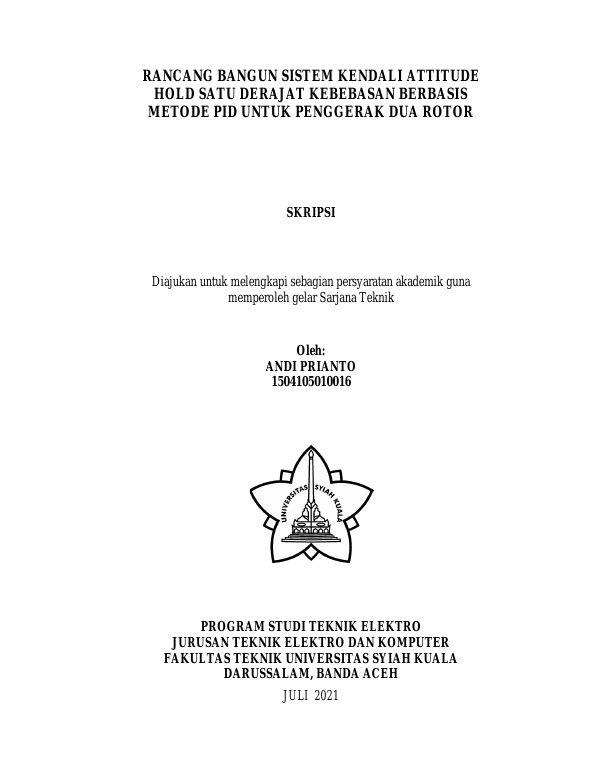 RANCANG BANGUN SISTEM KENDALI ATTITUDE HOLD SATU DERAJAT KEBEBASAN BERBASIS METODE PID UNTUK PENGGERAK DUA ROTOR

SKRIPSI

Diajukan untuk melengkapi sebagian persyaratan akademik guna memperoleh gelar Sarjana Teknik

Oleh:
ANDI PRIANTO
1504105010016

UNIVERSITAS SYIAH KUALA

PROGRAM STUDI TEKNIK ELEKTRO
JURUSAN TEKNIK ELEKTRO DAN KOMPUTER
FAKULTAS TEKNIK UNIVERSITAS SYIAH KUALA
DARUSSALAM, BANDA ACEH

JULI 2021